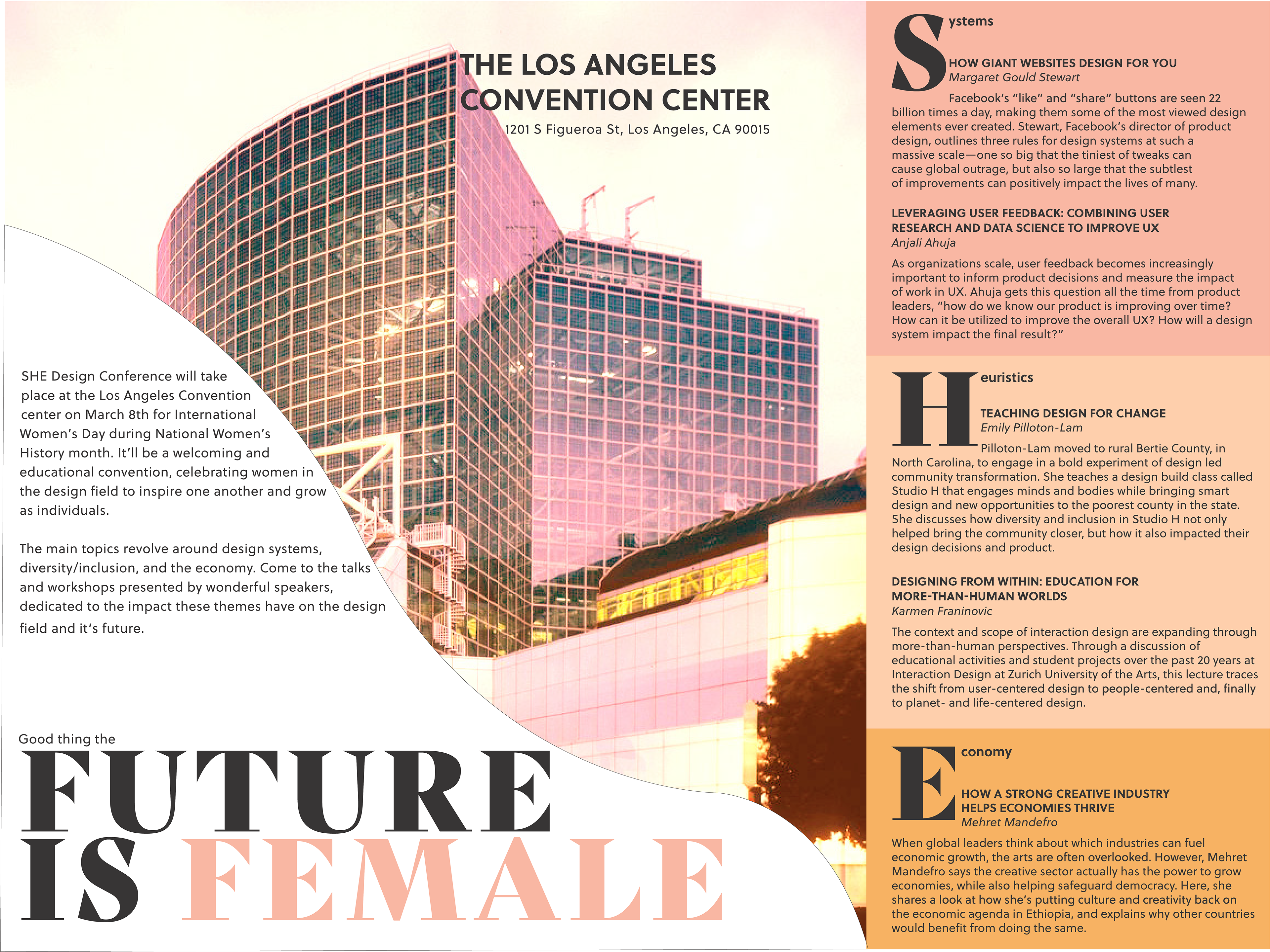 THE LOS ANGELES CONVENTION CENTER
1201 S Figueroa St, Los Angeles, CA 90015

SHE Design Conference will take place at the Los Angeles Convention center on March 8th for International Women's Day during National Women's History month. It'll be a welcoming and educational convention, celebrating women in the design field to inspire one another and grow as individuals.

The main topics revolve around design systems, diversity/inclusion, and the economy. Come to the talks and workshops presented by wonderful speakers, dedicated to the impact these themes have on the design field and it's future.

Good thing the
FUTURE IS FEMALE

Systems

HOW GIANT WEBSITES DESIGN FOR YOU
Margaret Gould Stewart

Facebook's "like" and "share" buttons are seen 22 billion times a day, making them some of the most viewed design elements ever created. Stewart, Facebook's director of product design, outlines three rules for design systems at such a massive scale—one so big that the tiniest of tweaks can cause global outrage, but also so large that the subtlest of improvements can positively impact the lives of many.

LEVERAGING USER FEEDBACK: COMBINING USER RESEARCH AND DATA SCIENCE TO IMPROVE UX
Anjali Ahuja

As organizations scale, user feedback becomes increasingly important to inform product decisions and measure the impact of work in UX. Ahuja gets this question all the time from product leaders, "how do we know our product is improving over time? How can it be utilized to improve the overall UX? How will a design system impact the final result?"

Heuristics

TEACHING DESIGN FOR CHANGE
Emily Pilloton-Lam

Pilloton-Lam moved to rural Bertie County, in North Carolina, to engage in a bold experiment of design led community transformation. She teaches a design build class called Studio H that engages minds and bodies while bringing smart design and new opportunities to the poorest county in the state. She discusses how diversity and inclusion in Studio H not only helped bring the community closer, but how it also impacted their design decisions and product.

DESIGNING FROM WITHIN: EDUCATION FOR MORE-THAN-HUMAN WORLDS
Karmen Franinovic

The context and scope of interaction design are expanding through more-than-human perspectives. Through a discussion of educational activities and student projects over the past 20 years at Interaction Design at Zurich University of the Arts, this lecture traces the shift from user-centered design to people-centered and, finally to planet- and life-centered design.

Economy

HOW A STRONG CREATIVE INDUSTRY HELPS ECONOMIES THRIVE
Mehret Mandefro

When global leaders think about which industries can fuel economic growth, the arts are often overlooked. However, Mehret Mandefro says the creative sector actually has the power to grow economies, while also helping safeguard democracy. Here, she shares a look at how she's putting culture and creativity back on the economic agenda in Ethiopia, and explains why other countries would benefit from doing the same.